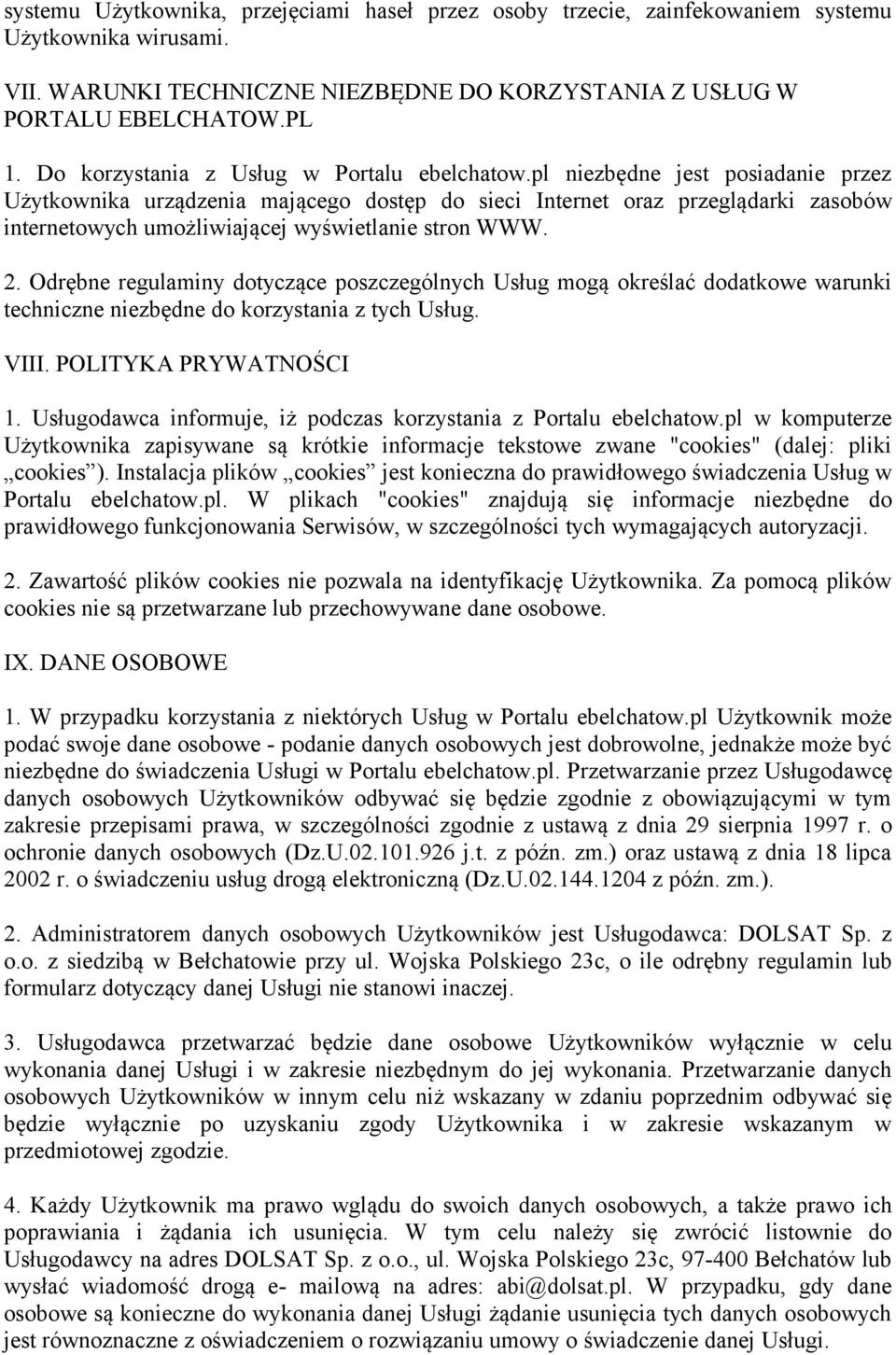 systemu Użytkownika, przejęciami haseł przez osoby trzecie, zainfekowaniem systemu Użytkownika wirusami.

VII. WARUNKI TECHNICZNE NIEZBĘDNE DO KORZYSTANIA Z USŁUG W PORTALU EBELCHATOW.PL

1. Do korzystania z Usług w Portalu ebelchatow.pl niezbędne jest posiadanie przez Użytkownika urządzenia mającego dostęp do sieci Internet oraz przeglądarki zasobów internetowych umożliwiającej wyświetlanie stron WWW.

2. Odrębne regulaminy dotyczące poszczególnych Usług mogą określać dodatkowe warunki techniczne niezbędne do korzystania z tych Usług.

VIII. POLITYKA PRYWATNOŚCI

1. Usługodawca informuje, iż podczas korzystania z Portalu ebelchatow.pl w komputerze Użytkownika zapisywane są krótkie informacje tekstowe zwane "cookies" (dalej: pliki „cookies”). Instalacja plików „cookies” jest konieczna do prawidłowego świadczenia Usług w Portalu ebelchatow.pl. W plikach "cookies" znajdują się informacje niezbędne do prawidłowego funkcjonowania Serwisów, w szczególności tych wymagających autoryzacji.

2. Zawartość plików cookies nie pozwala na identyfikację Użytkownika. Za pomocą plików cookies nie są przetwarzane lub przechowywane dane osobowe.

IX. DANE OSOBOWE

1. W przypadku korzystania z niektórych Usług w Portalu ebelchatow.pl Użytkownik może podać swoje dane osobowe - podanie danych osobowych jest dobrowolne, jednakże może być niezbędne do świadczenia Usługi w Portalu ebelchatow.pl. Przetwarzanie przez Usługodawcę danych osobowych Użytkowników odbywać się będzie zgodnie z obowiązującymi w tym zakresie przepisami prawa, w szczególności zgodnie z ustawą z dnia 29 sierpnia 1997 r. o ochronie danych osobowych (Dz.U.02.101.926 j.t. z późn. zm.) oraz ustawą z dnia 18 lipca 2002 r. o świadczeniu usług drogą elektroniczną (Dz.U.02.144.1204 z późn. zm.).

2. Administratorem danych osobowych Użytkowników jest Usługodawca: DOLSAT Sp. z o.o. z siedzibą w Bełchatowie przy ul. Wojska Polskiego 23c, o ile odrębny regulamin lub formularz dotyczący danej Usługi nie stanowi inaczej.

3. Usługodawca przetwarzać będzie dane osobowe Użytkowników wyłącznie w celu wykonania danej Usługi i w zakresie niezbędnym do jej wykonania. Przetwarzanie danych osobowych Użytkowników w innym celu niż wskazany w zdaniu poprzednim odbywać się będzie wyłącznie po uzyskaniu zgody Użytkownika i w zakresie wskazanym w przedmiotowej zgodzie.

4. Każdy Użytkownik ma prawo wglądu do swoich danych osobowych, a także prawo ich poprawiania i żądania ich usunięcia. W tym celu należy się zwrócić listownie do Usługodawcy na adres DOLSAT Sp. z o.o., ul. Wojska Polskiego 23c, 97-400 Bełchatów lub wysłać wiadomość drogą e- mailową na adres: abi@dolsat.pl. W przypadku, gdy dane osobowe są konieczne do wykonania danej Usługi żądanie usunięcia tych danych osobowych jest równoznaczne z oświadczeniem o rozwiązaniu umowy o świadczenie danej Usługi.